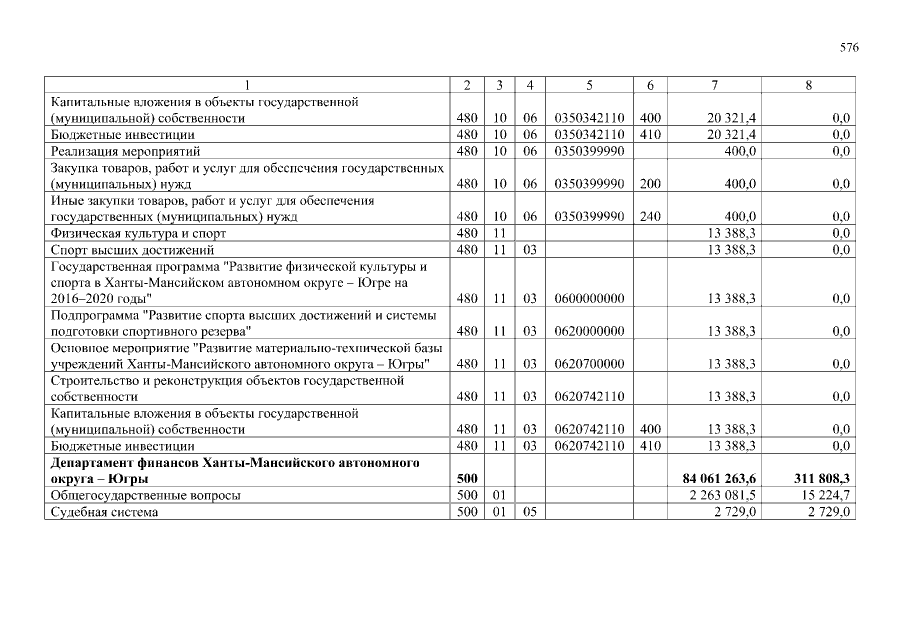 576

| 1 | 2 | 3 | 4 | 5 | 6 | 7 | 8 |
|---|---|---|---|---|---|---|---|
| Капитальные вложения в объекты государственной (муниципальной) собственности | 480 | 10 | 06 | 0350342110 | 400 | 20 321,4 | 0,0 |
| Бюджетные инвестиции | 480 | 10 | 06 | 0350342110 | 410 | 20 321,4 | 0,0 |
| Реализация мероприятий | 480 | 10 | 06 | 0350399990 | | 400,0 | 0,0 |
| Закупка товаров, работ и услуг для обеспечения государственных (муниципальных) нужд | 480 | 10 | 06 | 0350399990 | 200 | 400,0 | 0,0 |
| Иные закупки товаров, работ и услуг для обеспечения государственных (муниципальных) нужд | 480 | 10 | 06 | 0350399990 | 240 | 400,0 | 0,0 |
| Физическая культура и спорт | 480 | 11 | | | | 13 388,3 | 0,0 |
| Спорт высших достижений | 480 | 11 | 03 | | | 13 388,3 | 0,0 |
| Государственная программа "Развитие физической культуры и спорта в Ханты-Мансийском автономном округе – Югре на 2016–2020 годы" | 480 | 11 | 03 | 0600000000 | | 13 388,3 | 0,0 |
| Подпрограмма "Развитие спорта высших достижений и системы подготовки спортивного резерва" | 480 | 11 | 03 | 0620000000 | | 13 388,3 | 0,0 |
| Основное мероприятие "Развитие материально-технической базы учреждений Ханты-Мансийского автономного округа – Югры" | 480 | 11 | 03 | 0620700000 | | 13 388,3 | 0,0 |
| Строительство и реконструкция объектов государственной собственности | 480 | 11 | 03 | 0620742110 | | 13 388,3 | 0,0 |
| Капитальные вложения в объекты государственной (муниципальной) собственности | 480 | 11 | 03 | 0620742110 | 400 | 13 388,3 | 0,0 |
| Бюджетные инвестиции | 480 | 11 | 03 | 0620742110 | 410 | 13 388,3 | 0,0 |
| **Департамент финансов Ханты-Мансийского автономного округа – Югры** | **500** | | | | | **84 061 263,6** | **311 808,3** |
| Общегосударственные вопросы | 500 | 01 | | | | 2 263 081,5 | 15 224,7 |
| Судебная система | 500 | 01 | 05 | | | 2 729,0 | 2 729,0 |